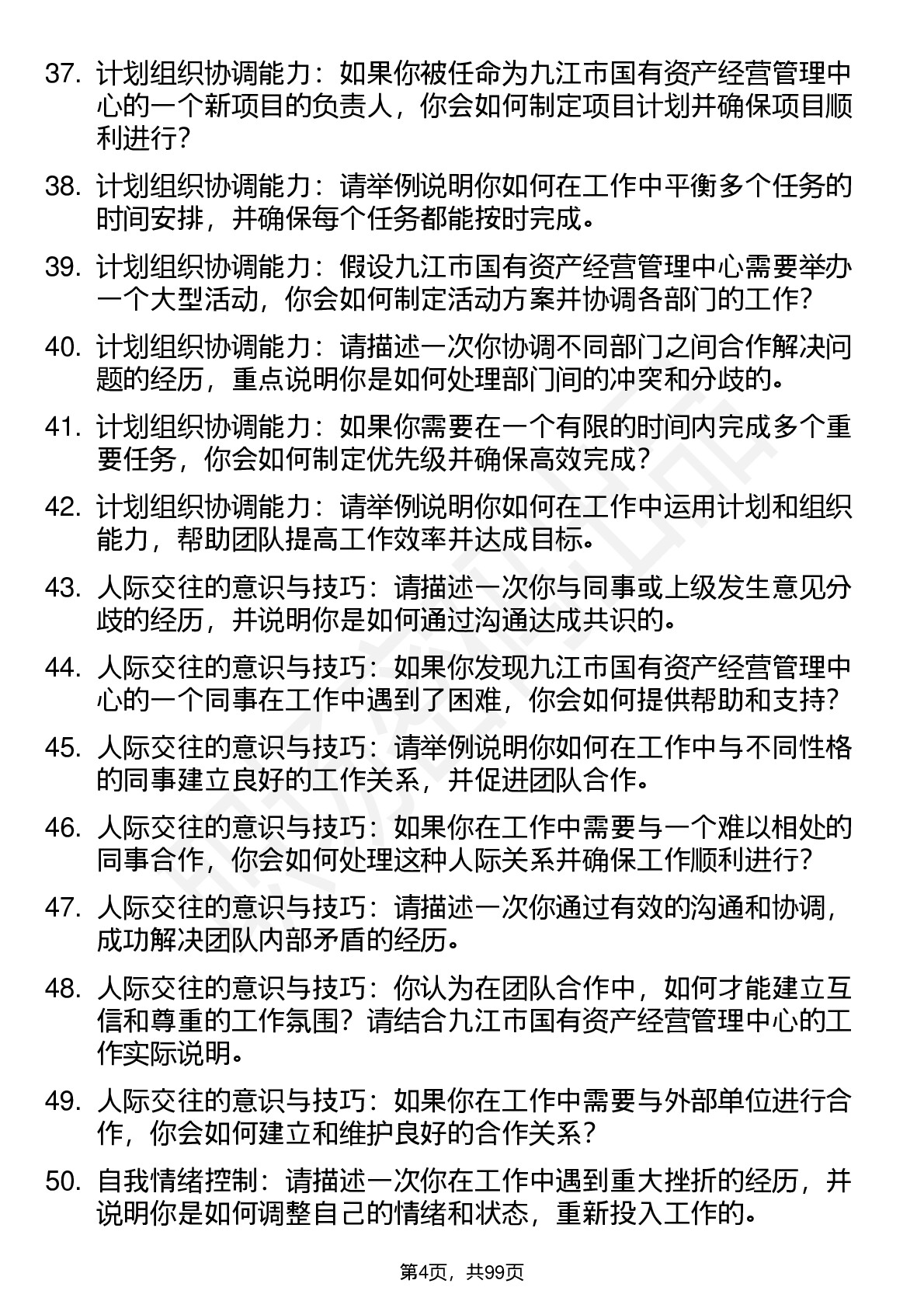 37. 计划组织协调能力：如果你被任命为九江市国有资产经营管理中心的一个新项目的负责人，你会如何制定项目计划并确保项目顺利进行？

38. 计划组织协调能力：请举例说明你如何在工作中平衡多个任务的时间安排，并确保每个任务都能按时完成。

39. 计划组织协调能力：假设九江市国有资产经营管理中心需要举办一个大型活动，你会如何制定活动方案并协调各部门的工作？

40. 计划组织协调能力：请描述一次你协调不同部门之间合作解决问题的经历，重点说明你是如何处理部门间的冲突和分歧的。

41. 计划组织协调能力：如果你需要在一个有限的时间内完成多个重要任务，你会如何制定优先级并确保高效完成？

42. 计划组织协调能力：请举例说明你如何在工作中运用计划和组织能力，帮助团队提高工作效率并达成目标。

43. 人际交往的意识与技巧：请描述一次你与同事或上级发生意见分歧的经历，并说明你是如何通过沟通达成共识的。

44. 人际交往的意识与技巧：如果你发现九江市国有资产经营管理中心的一个同事在工作中遇到了困难，你会如何提供帮助和支持？

45. 人际交往的意识与技巧：请举例说明你如何在工作中与不同性格的同事建立良好的工作关系，并促进团队合作。

46. 人际交往的意识与技巧：如果你在工作中需要与一个难以相处的同事合作，你会如何处理这种人际关系并确保工作顺利进行？

47. 人际交往的意识与技巧：请描述一次你通过有效的沟通和协调，成功解决团队内部矛盾的经历。

48. 人际交往的意识与技巧：你认为在团队合作中，如何才能建立互信和尊重的工作氛围？请结合九江市国有资产经营管理中心的工作实际说明。

49. 人际交往的意识与技巧：如果你在工作中需要与外部单位进行合作，你会如何建立和维护良好的合作关系？

50. 自我情绪控制：请描述一次你在工作中遇到重大挫折的经历，并说明你是如何调整自己的情绪和状态，重新投入工作的。

第4页，共99页